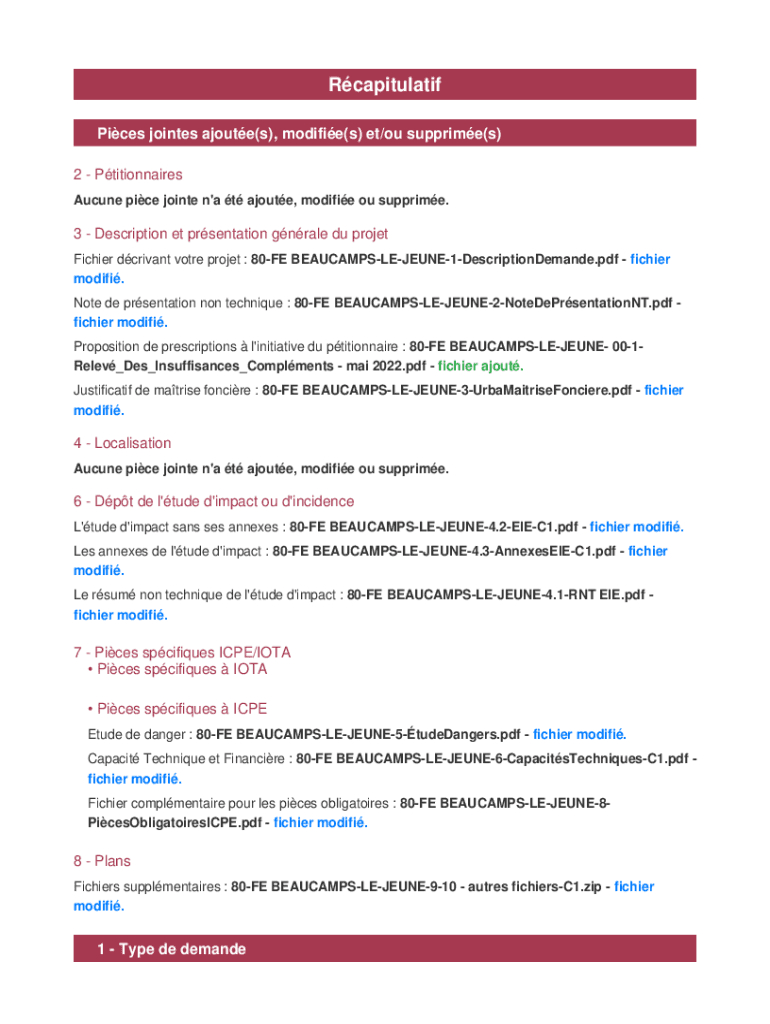 Récapitulatif

Pièces jointes ajoutée(s), modifiée(s) et/ou supprimée(s)

2 - Pétitionnaires

Aucune pièce jointe n'a été ajoutée, modifiée ou supprimée.

3 - Description et présentation générale du projet

Fichier décrivant votre projet : 80-FE BEAUCAMPS-LE-JEUNE-1-DescriptionDemande.pdf - fichier modifié.

Note de présentation non technique : 80-FE BEAUCAMPS-LE-JEUNE-2-NoteDePrésentationNT.pdf - fichier modifié.

Proposition de prescriptions à l'initiative du pétitionnaire : 80-FE BEAUCAMPS-LE-JEUNE- 00-1-Relevé_Des_Insuffisances_Compléments - mai 2022.pdf - fichier ajouté.

Justificatif de maîtrise foncière : 80-FE BEAUCAMPS-LE-JEUNE-3-UrbaMaitriseFonciere.pdf - fichier modifié.

4 - Localisation

Aucune pièce jointe n'a été ajoutée, modifiée ou supprimée.

6 - Dépôt de l'étude d'impact ou d'incidence

L'étude d'impact sans ses annexes : 80-FE BEAUCAMPS-LE-JEUNE-4.2-EIE-C1.pdf - fichier modifié.

Les annexes de l'étude d'impact : 80-FE BEAUCAMPS-LE-JEUNE-4.3-AnnexesEIE-C1.pdf - fichier modifié.

Le résumé non technique de l'étude d'impact : 80-FE BEAUCAMPS-LE-JEUNE-4.1-RNT EIE.pdf - fichier modifié.

7 - Pièces spécifiques ICPE/IOTA
• Pièces spécifiques à IOTA

• Pièces spécifiques à ICPE

Etude de danger : 80-FE BEAUCAMPS-LE-JEUNE-5-ÉtudeDangers.pdf - fichier modifié.

Capacité Technique et Financière : 80-FE BEAUCAMPS-LE-JEUNE-6-CapacitésTechniques-C1.pdf - fichier modifié.

Fichier complémentaire pour les pièces obligatoires : 80-FE BEAUCAMPS-LE-JEUNE-8-PiècesObligatoiresICPE.pdf - fichier modifié.

8 - Plans

Fichiers supplémentaires : 80-FE BEAUCAMPS-LE-JEUNE-9-10 - autres fichiers-C1.zip - fichier modifié.

1 - Type de demande